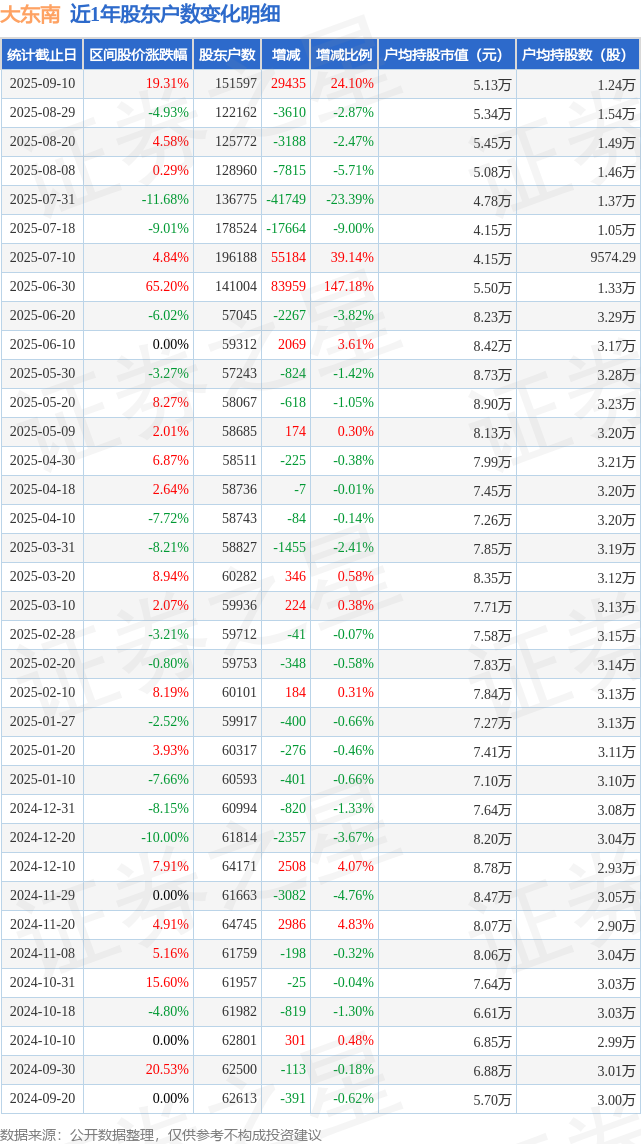 大东南 近1年股东户数变化明细

| 统计截止日 | 区间股价涨跌幅 | 股东户数 | 增减 | 增减比例 | 户均持股市值（元） | 户均持股数（股） |
|---|---|---|---|---|---|---|
| 2025-09-10 | 19.31% | 151597 | 29435 | 24.10% | 5.13万 | 1.24万 |
| 2025-08-29 | -4.93% | 122162 | -3610 | -2.87% | 5.34万 | 1.54万 |
| 2025-08-20 | 4.58% | 125772 | -3188 | -2.47% | 5.45万 | 1.49万 |
| 2025-08-08 | 0.29% | 128960 | -7815 | -5.71% | 5.08万 | 1.46万 |
| 2025-07-31 | -11.68% | 136775 | -41749 | -23.39% | 4.78万 | 1.37万 |
| 2025-07-18 | -9.01% | 178524 | -17664 | -9.00% | 4.15万 | 1.05万 |
| 2025-07-10 | 4.84% | 196188 | 55184 | 39.14% | 4.15万 | 9574.29 |
| 2025-06-30 | 65.20% | 141004 | 83959 | 147.18% | 5.50万 | 1.33万 |
| 2025-06-20 | -6.02% | 57045 | -2267 | -3.82% | 8.23万 | 3.29万 |
| 2025-06-10 | 0.00% | 59312 | 2069 | 3.61% | 8.42万 | 3.17万 |
| 2025-05-30 | -3.27% | 57243 | -824 | -1.42% | 8.73万 | 3.28万 |
| 2025-05-20 | 8.27% | 58067 | -618 | -1.05% | 8.90万 | 3.23万 |
| 2025-05-09 | 2.01% | 58685 | 174 | 0.30% | 8.13万 | 3.20万 |
| 2025-04-30 | 6.87% | 58511 | -225 | -0.38% | 7.99万 | 3.21万 |
| 2025-04-18 | 2.64% | 58736 | -7 | -0.01% | 7.45万 | 3.20万 |
| 2025-04-10 | -7.72% | 58743 | -84 | -0.14% | 7.26万 | 3.20万 |
| 2025-03-31 | -8.21% | 58827 | -1455 | -2.41% | 7.85万 | 3.19万 |
| 2025-03-20 | 8.94% | 60282 | 346 | 0.58% | 8.35万 | 3.12万 |
| 2025-03-10 | 2.07% | 59936 | 224 | 0.38% | 7.71万 | 3.13万 |
| 2025-02-28 | -3.21% | 59712 | -41 | -0.07% | 7.58万 | 3.15万 |
| 2025-02-20 | -0.80% | 59753 | -348 | -0.58% | 7.83万 | 3.14万 |
| 2025-02-10 | 8.19% | 60101 | 184 | 0.31% | 7.84万 | 3.13万 |
| 2025-01-27 | -2.52% | 59917 | -400 | -0.66% | 7.27万 | 3.13万 |
| 2025-01-20 | 3.93% | 60317 | -276 | -0.46% | 7.41万 | 3.11万 |
| 2025-01-10 | -7.66% | 60593 | -401 | -0.66% | 7.10万 | 3.10万 |
| 2024-12-31 | -8.15% | 60994 | -820 | -1.33% | 7.64万 | 3.08万 |
| 2024-12-20 | -10.00% | 61814 | -2357 | -3.67% | 8.20万 | 3.04万 |
| 2024-12-10 | 7.91% | 64171 | 2508 | 4.07% | 8.78万 | 2.93万 |
| 2024-11-29 | 0.00% | 61663 | -3082 | -4.76% | 8.47万 | 3.05万 |
| 2024-11-20 | 4.91% | 64745 | 2986 | 4.83% | 8.07万 | 2.90万 |
| 2024-11-08 | 5.16% | 61759 | -198 | -0.32% | 8.06万 | 3.04万 |
| 2024-10-31 | 15.60% | 61957 | -25 | -0.04% | 7.64万 | 3.03万 |
| 2024-10-18 | -4.80% | 61982 | -819 | -1.30% | 6.61万 | 3.03万 |
| 2024-10-10 | 0.00% | 62801 | 301 | 0.48% | 6.85万 | 2.99万 |
| 2024-09-30 | 20.53% | 62500 | -113 | -0.18% | 6.88万 | 3.01万 |
| 2024-09-20 | 0.00% | 62613 | -391 | -0.62% | 5.70万 | 3.00万 |

数据来源：公开数据整理，仅供参考不构成投资建议